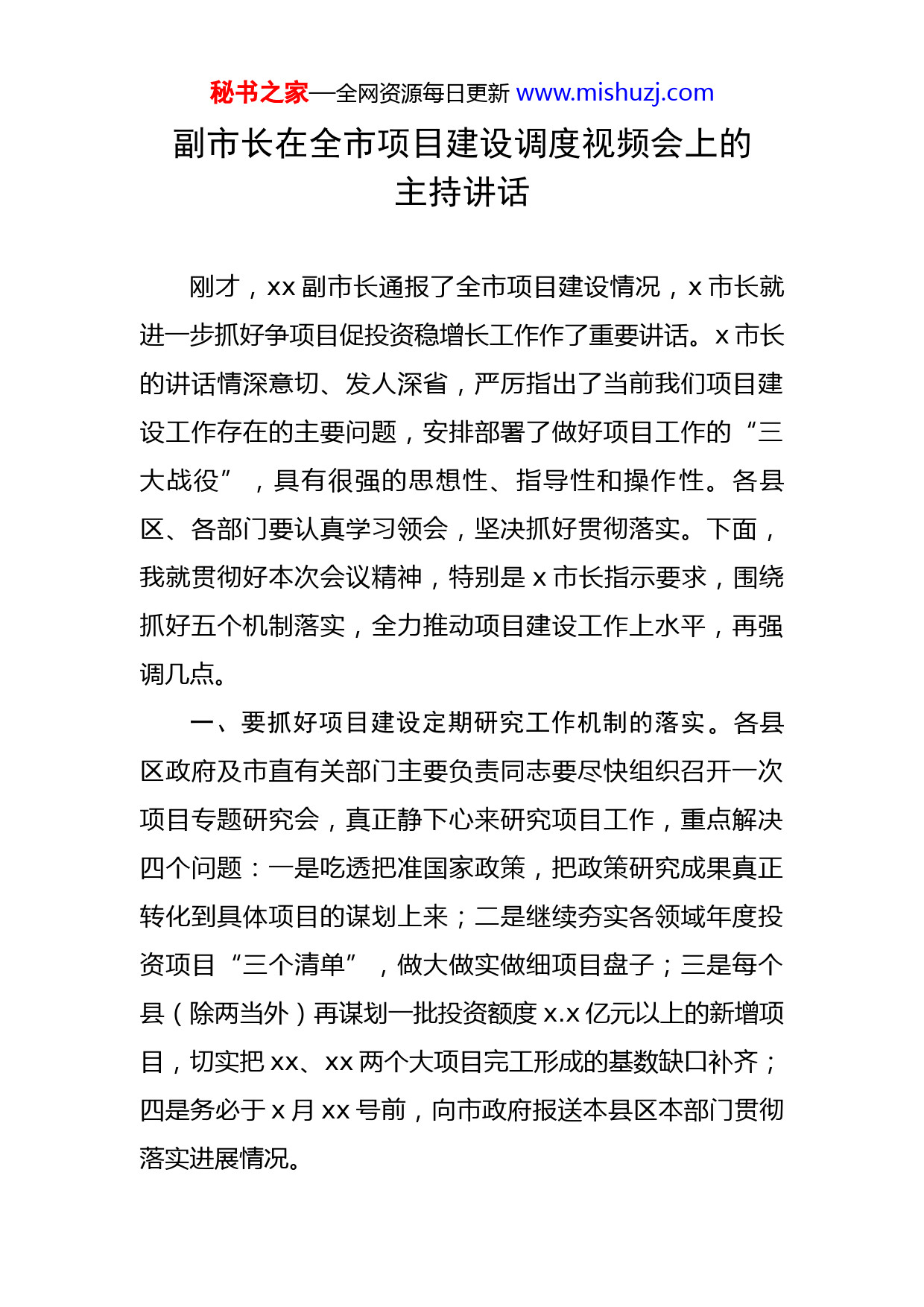 秘书之家—全网资源每日更新 www.mishuzj.com

副市长在全市项目建设调度视频会上的主持讲话

刚才，xx 副市长通报了全市项目建设情况，x 市长就进一步抓好争项目促投资稳增长工作作了重要讲话。x 市长的讲话情深意切、发人深省，严厉指出了当前我们项目建设工作存在的主要问题，安排部署了做好项目工作的“三大战役”，具有很强的思想性、指导性和操作性。各县区、各部门要认真学习领会，坚决抓好贯彻落实。下面，我就贯彻好本次会议精神，特别是 x 市长指示要求，围绕抓好五个机制落实，全力推动项目建设工作上水平，再强调几点。

一、要抓好项目建设定期研究工作机制的落实。各县区政府及市直有关部门主要负责同志要尽快组织召开一次项目专题研究会，真正静下心来研究项目工作，重点解决四个问题：一是吃透把准国家政策，把政策研究成果真正转化到具体项目的谋划上来；二是继续夯实各领域年度投资项目“三个清单”，做大做实做细项目盘子；三是每个县（除两当外）再谋划一批投资额度 x.x 亿元以上的新增项目，切实把 xx、xx 两个大项目完工形成的基数缺口补齐；四是务必于 x 月 xx 号前，向市政府报送本县区本部门贯彻落实进展情况。